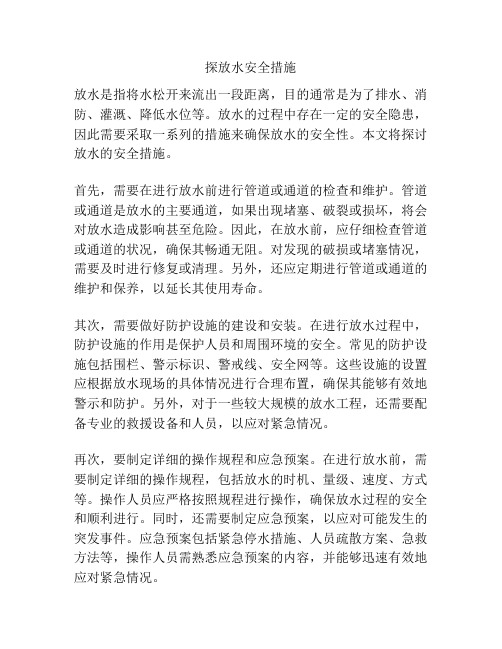 探放水安全措施

放水是指将水松开来流出一段距离，目的通常是为了排水、消防、灌溉、降低水位等。放水的过程中存在一定的安全隐患，因此需要采取一系列的措施来确保放水的安全性。本文将探讨放水的安全措施。

首先，需要在进行放水前进行管道或通道的检查和维护。管道或通道是放水的主要通道，如果出现堵塞、破裂或损坏，将会对放水造成影响甚至危险。因此，在放水前，应仔细检查管道或通道的状况，确保其畅通无阻。对发现的破损或堵塞情况，需要及时进行修复或清理。另外，还应定期进行管道或通道的维护和保养，以延长其使用寿命。

其次，需要做好防护设施的建设和安装。在进行放水过程中，防护设施的作用是保护人员和周围环境的安全。常见的防护设施包括围栏、警示标识、警戒线、安全网等。这些设施的设置应根据放水现场的具体情况进行合理布置，确保其能够有效地警示和防护。另外，对于一些较大规模的放水工程，还需要配备专业的救援设备和人员，以应对紧急情况。

再次，要制定详细的操作规程和应急预案。在进行放水前，需要制定详细的操作规程，包括放水的时机、量级、速度、方式等。操作人员应严格按照规程进行操作，确保放水过程的安全和顺利进行。同时，还需要制定应急预案，以应对可能发生的突发事件。应急预案包括紧急停水措施、人员疏散方案、急救方法等，操作人员需熟悉应急预案的内容，并能够迅速有效地应对紧急情况。